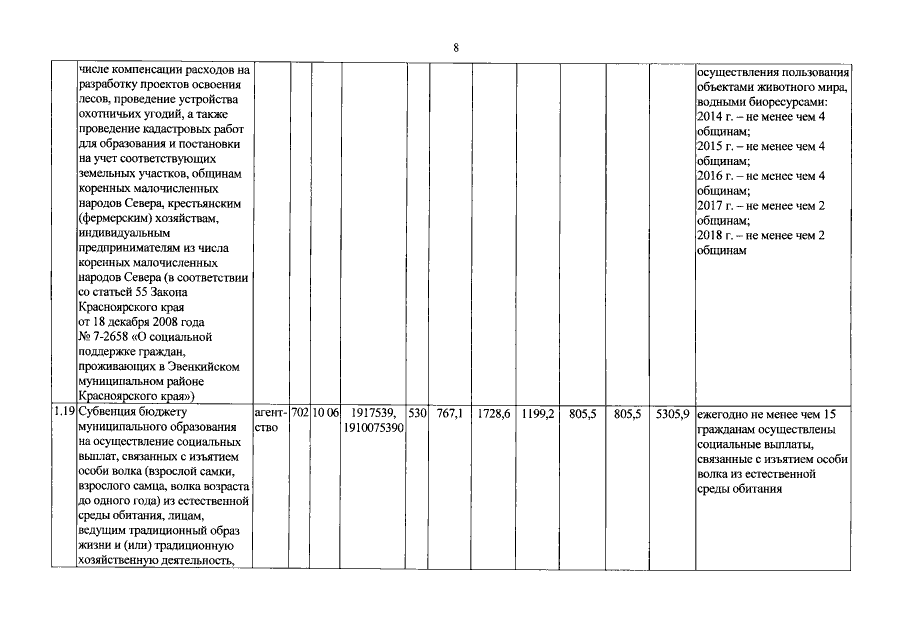 8

|  |  |  |  |  |  |  |  |  |  |  |  |  |  |
|---|---|---|---|---|---|---|---|---|---|---|---|---|---|
|  | числе компенсации расходов на разработку проектов освоения лесов, проведение устройства охотничьих угодий, а также проведение кадастровых работ для образования и постановки на учет соответствующих земельных участков, общинам коренных малочисленных народов Севера, крестьянским (фермерским) хозяйствам, индивидуальным предпринимателям из числа коренных малочисленных народов Севера (в соответствии со статьей 55 Закона Красноярского края от 18 декабря 2008 года № 7-2658 «О социальной поддержке граждан, проживающих в Эвенкийском муниципальном районе Красноярского края») |  |  |  |  |  |  |  |  |  |  |  | осуществления пользования объектами животного мира, водными биоресурсами: 2014 г. – не менее чем 4 общинам; 2015 г. – не менее чем 4 общинам; 2016 г. – не менее чем 4 общинам; 2017 г. – не менее чем 2 общинам; 2018 г. – не менее чем 2 общинам |
| 1.19 | Субвенция бюджету муниципального образования на осуществление социальных выплат, связанных с изъятием особи волка (взрослой самки, взрослого самца, волка возраста до одного года) из естественной среды обитания, лицам, ведущим традиционный образ жизни и (или) традиционную хозяйственную деятельность, | агентство | 702 | 10 06 | 1917539, 1910075390 | 530 | 767,1 | 1728,6 | 1199,2 | 805,5 | 805,5 | 5305,9 | ежегодно не менее чем 15 гражданам осуществлены социальные выплаты, связанные с изъятием особи волка из естественной среды обитания |